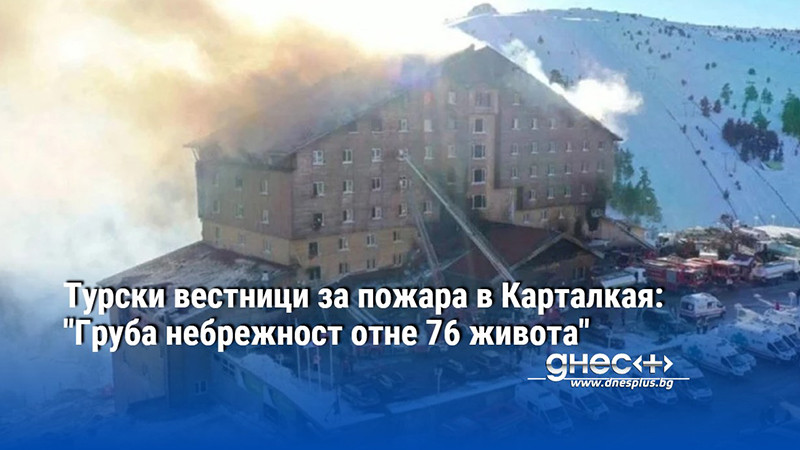 Турски вестници за пожара в Карталкая: "Груба небрежност отне 76 живота"

днес+

www.dnesplus.bg